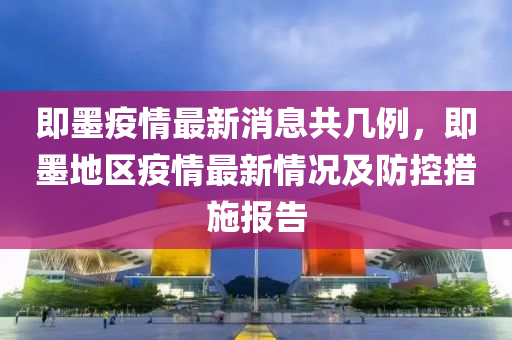 即墨疫情最新消息共几例，即墨地区疫情最新情况及防控措施报告